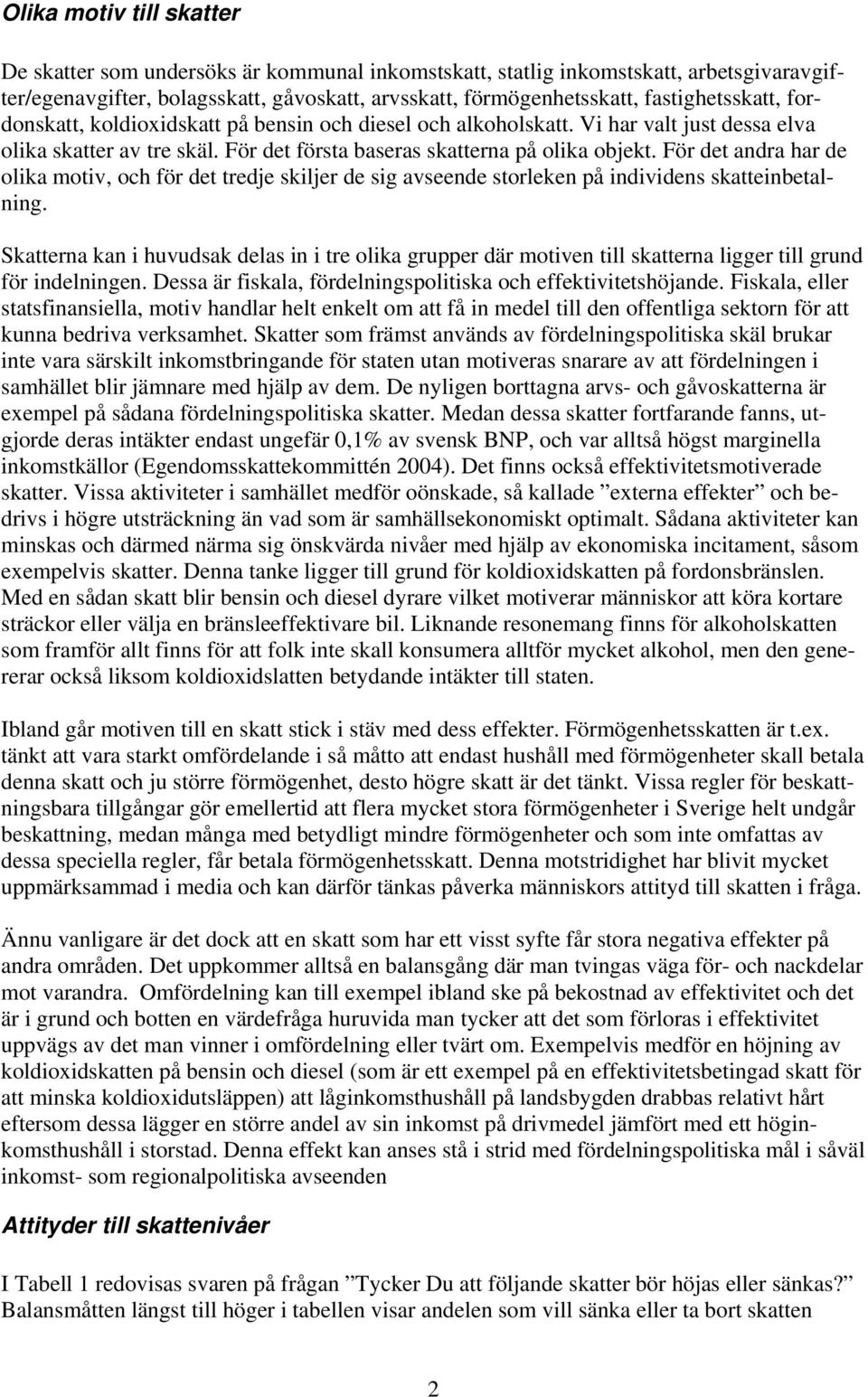 Olika motiv till skatter

De skatter som undersöks är kommunal inkomstskatt, statlig inkomstskatt, arbetsgivaravgifter/egenavgifter, bolagsskatt, gåvoskatt, arvsskatt, förmögenhetsskatt, fastighetsskatt, fordonskatt, koldioxidskatt på bensin och diesel och alkoholskatt. Vi har valt just dessa elva olika skatter av tre skäl. För det första baseras skatterna på olika objekt. För det andra har de olika motiv, och för det tredje skiljer de sig avseende storleken på individens skatteinbetalning.

Skatterna kan i huvudsak delas in i tre olika grupper där motiven till skatterna ligger till grund för indelningen. Dessa är fiskala, fördelningspolitiska och effektivitetshöjande. Fiskala, eller statsfinansiella, motiv handlar helt enkelt om att få in medel till den offentliga sektorn för att kunna bedriva verksamhet. Skatter som främst används av fördelningspolitiska skäl brukar inte vara särskilt inkomstbringande för staten utan motiveras snarare av att fördelningen i samhället blir jämnare med hjälp av dem. De nyligen borttagna arvs- och gåvoskatterna är exempel på sådana fördelningspolitiska skatter. Medan dessa skatter fortfarande fanns, utgjorde deras intäkter endast ungefär 0,1% av svensk BNP, och var alltså högst marginella inkomstkällor (Egendomsskattekommittén 2004). Det finns också effektivitetsmotiverade skatter. Vissa aktiviteter i samhället medför oönskade, så kallade ”externa effekter” och bedrivs i högre utsträckning än vad som är samhällsekonomiskt optimalt. Sådana aktiviteter kan minskas och därmed närma sig önskvärda nivåer med hjälp av ekonomiska incitament, såsom exempelvis skatter. Denna tanke ligger till grund för koldioxidskatten på fordonsbränslen. Med en sådan skatt blir bensin och diesel dyrare vilket motiverar människor att köra kortare sträckor eller välja en bränsleeffektivare bil. Liknande resonemang finns för alkoholskatten som framför allt finns för att folk inte skall konsumera alltför mycket alkohol, men den genererar också liksom koldioxidslatten betydande intäkter till staten.

Ibland går motiven till en skatt stick i stäv med dess effekter. Förmögenhetsskatten är t.ex. tänkt att vara starkt omfördelande i så måtto att endast hushåll med förmögenheter skall betala denna skatt och ju större förmögenhet, desto högre skatt är det tänkt. Vissa regler för beskattningsbara tillgångar gör emellertid att flera mycket stora förmögenheter i Sverige helt undgår beskattning, medan många med betydligt mindre förmögenheter och som inte omfattas av dessa speciella regler, får betala förmögenhetsskatt. Denna motstridighet har blivit mycket uppmärksammad i media och kan därför tänkas påverka människors attityd till skatten i fråga.

Ännu vanligare är det dock att en skatt som har ett visst syfte får stora negativa effekter på andra områden. Det uppkommer alltså en balansgång där man tvingas väga för- och nackdelar mot varandra. Omfördelning kan till exempel ibland ske på bekostnad av effektivitet och det är i grund och botten en värdefråga huruvida man tycker att det som förloras i effektivitet uppvägs av det man vinner i omfördelning eller tvärt om. Exempelvis medför en höjning av koldioxidskatten på bensin och diesel (som är ett exempel på en effektivitetsbetingad skatt för att minska koldioxidutsläppen) att låginkomsthushåll på landsbygden drabbas relativt hårt eftersom dessa lägger en större andel av sin inkomst på drivmedel jämfört med ett höginkomsthushåll i storstad. Denna effekt kan anses stå i strid med fördelningspolitiska mål i såväl inkomst- som regionalpolitiska avseenden

Attityder till skattenivåer

I Tabell 1 redovisas svaren på frågan ”Tycker Du att följande skatter bör höjas eller sänkas?” Balansmåtten längst till höger i tabellen visar andelen som vill sänka eller ta bort skatten

2